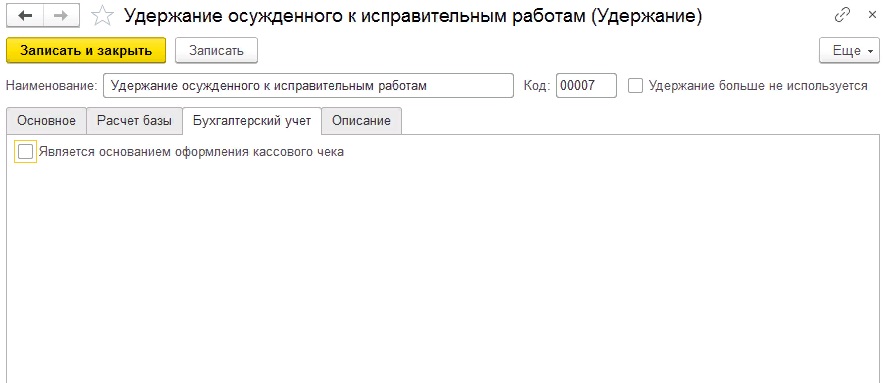 Удержание осужденного к исправительным работам (Удержание)

Записать и закрыть
Записать
Еще

Наименование: Удержание осужденного к исправительным работам
Код: 00007
Удержание больше не используется

Основное
Расчет базы
Бухгалтерский учет
Описание

Является основанием оформления кассового чека